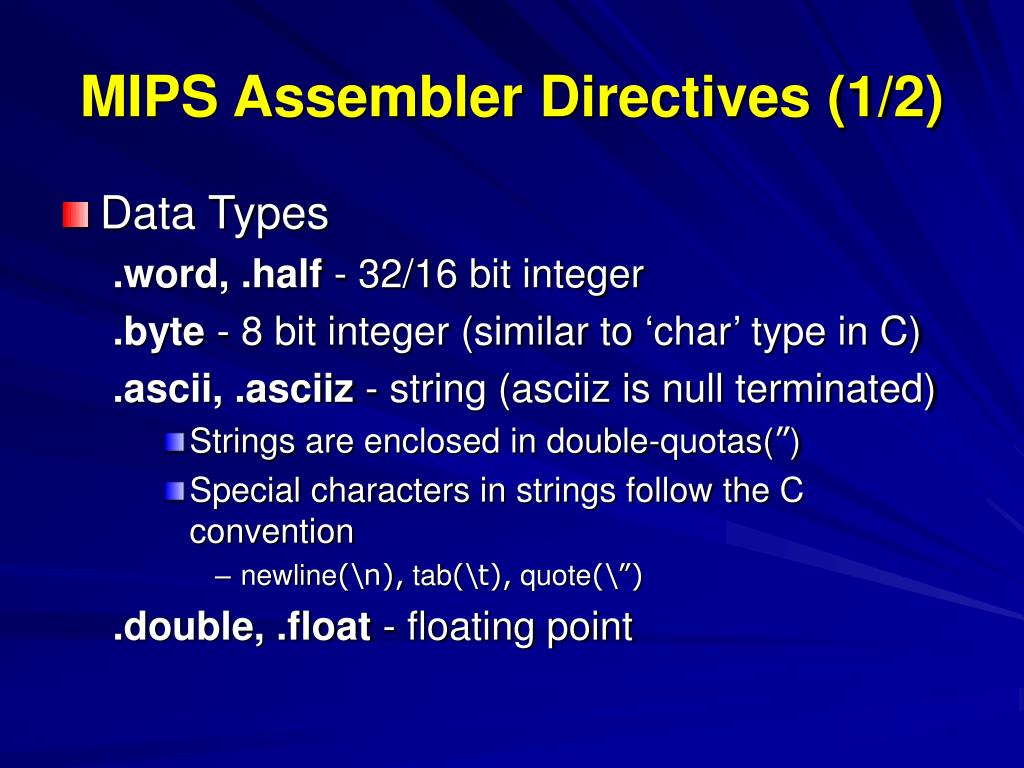 MIPS Assembler Directives (1/2)

Data Types

.word, .half - 32/16 bit integer

.byte - 8 bit integer (similar to ‘char’ type in C)

.ascii, .asciiz - string (asciiz is null terminated)

Strings are enclosed in double-quotas(”)

Special characters in strings follow the C convention

– newline(\n), tab(\t), quote(\”)

.double, .float - floating point